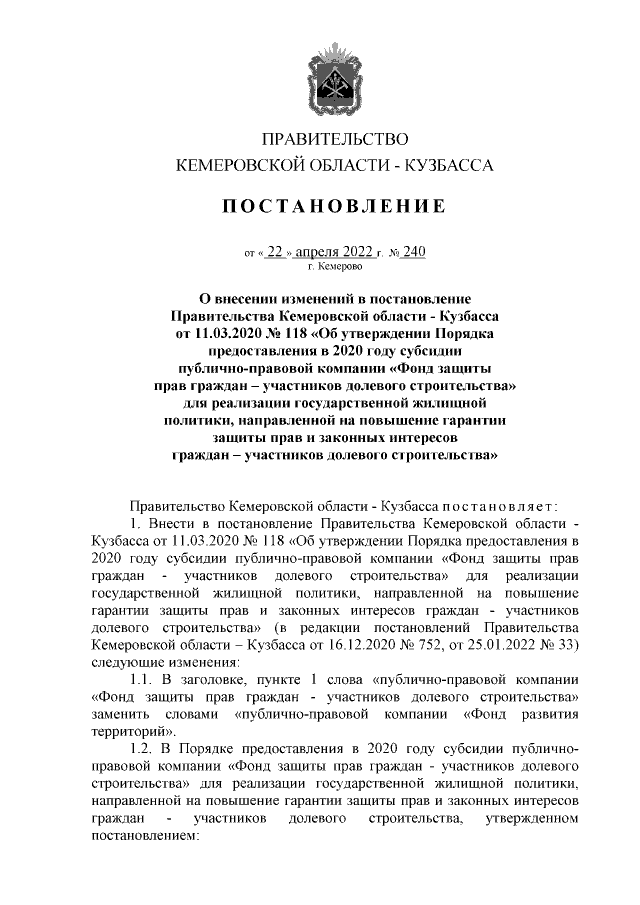 ПРАВИТЕЛЬСТВО
КЕМЕРОВСКОЙ ОБЛАСТИ - КУЗБАССА

ПОСТАНОВЛЕНИЕ

от « 22 » апреля 2022 г. № 240
г. Кемерово

О внесении изменений в постановление Правительства Кемеровской области - Кузбасса от 11.03.2020 № 118 «Об утверждении Порядка предоставления в 2020 году субсидии публично-правовой компании «Фонд защиты прав граждан – участников долевого строительства» для реализации государственной жилищной политики, направленной на повышение гарантии защиты прав и законных интересов граждан – участников долевого строительства»

Правительство Кемеровской области - Кузбасса постановляет:

1. Внести в постановление Правительства Кемеровской области - Кузбасса от 11.03.2020 № 118 «Об утверждении Порядка предоставления в 2020 году субсидии публично-правовой компании «Фонд защиты прав граждан - участников долевого строительства» для реализации государственной жилищной политики, направленной на повышение гарантии защиты прав и законных интересов граждан - участников долевого строительства» (в редакции постановлений Правительства Кемеровской области – Кузбасса от 16.12.2020 № 752, от 25.01.2022 № 33) следующие изменения:

1.1. В заголовке, пункте 1 слова «публично-правовой компании «Фонд защиты прав граждан - участников долевого строительства» заменить словами «публично-правовой компании «Фонд развития территорий».

1.2. В Порядке предоставления в 2020 году субсидии публично-правовой компании «Фонд защиты прав граждан - участников долевого строительства» для реализации государственной жилищной политики, направленной на повышение гарантии защиты прав и законных интересов граждан - участников долевого строительства, утвержденном постановлением: